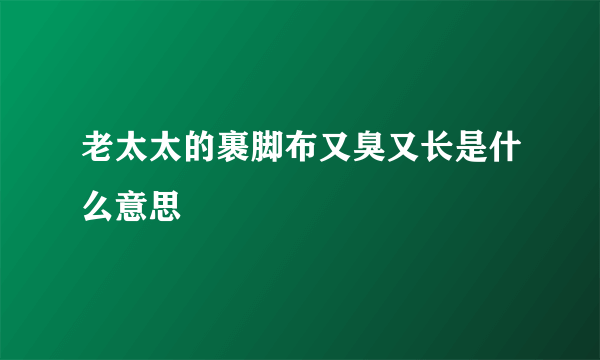 老太太的裹脚布又臭又长是什么意思